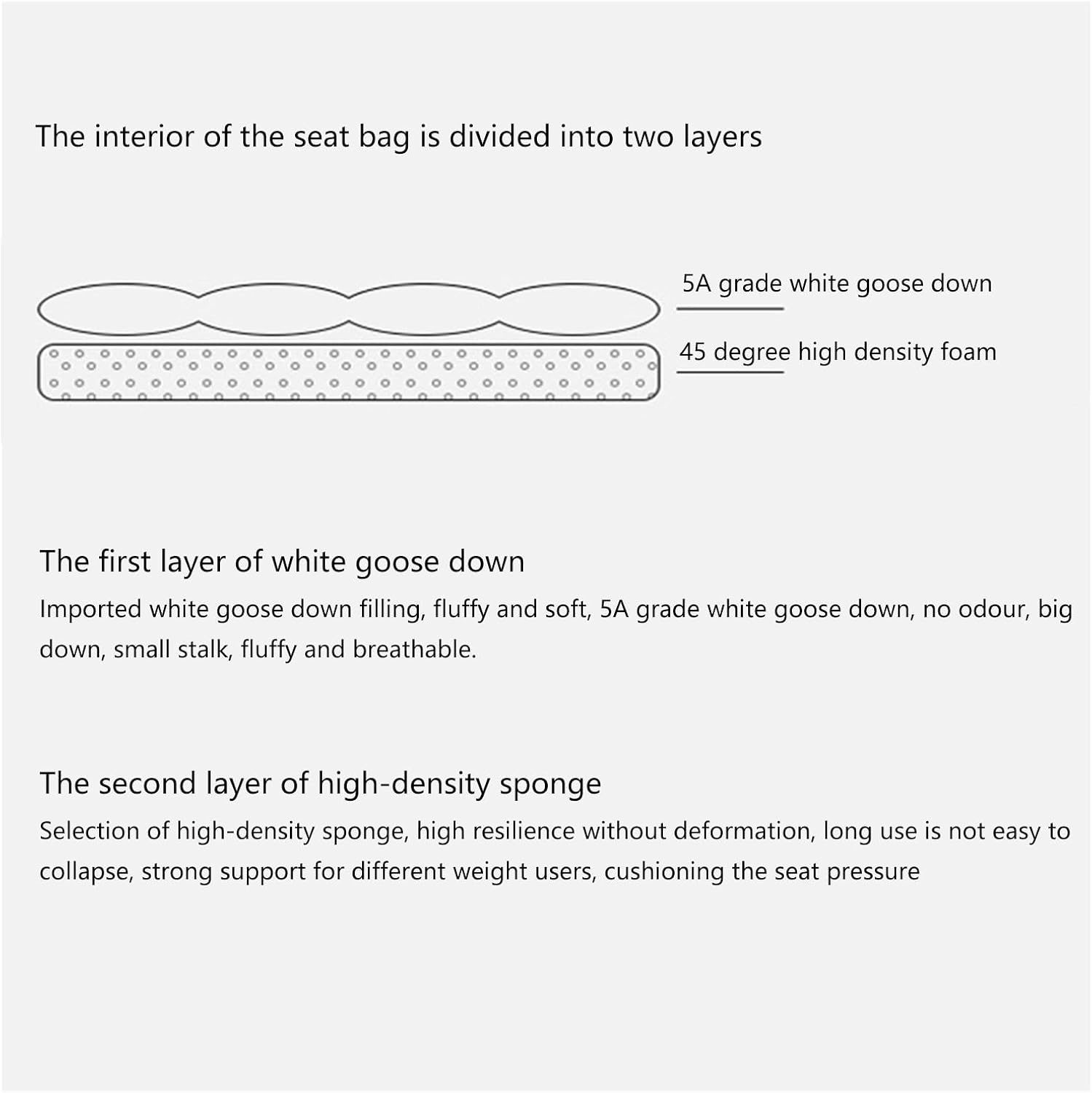 The interior of the seat bag is divided into two layers

5A grade white goose down

45 degree high density foam

The first layer of white goose down

Imported white goose down filling, fluffy and soft, 5A grade white goose down, no odour, big down, small stalk, fluffy and breathable.

The second layer of high-density sponge

Selection of high-density sponge, high resilience without deformation, long use is not easy to collapse, strong support for different weight users, cushioning the seat pressure